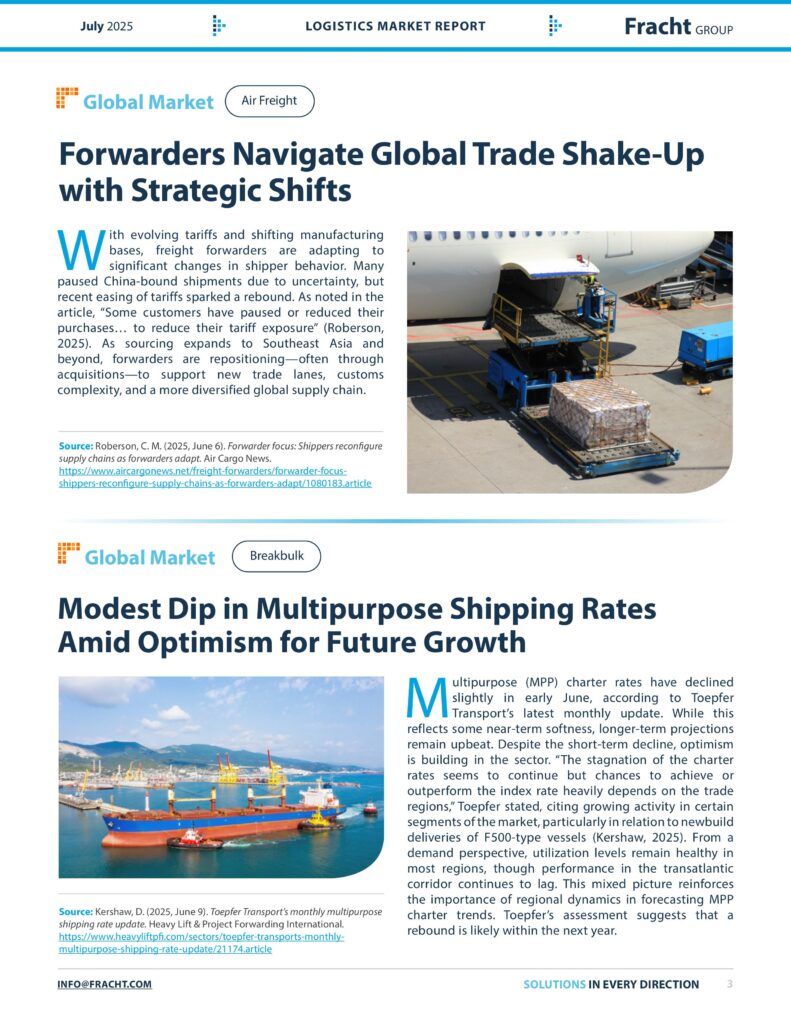 July 2025

LOGISTICS MARKET REPORT

Fracht GROUP

Global Market

Air Freight

Forwarders Navigate Global Trade Shake-Up with Strategic Shifts

With evolving tariffs and shifting manufacturing bases, freight forwarders are adapting to significant changes in shipper behavior. Many paused China-bound shipments due to uncertainty, but recent easing of tariffs sparked a rebound. As noted in the article, "Some customers have paused or reduced their purchases… to reduce their tariff exposure" (Roberson, 2025). As sourcing expands to Southeast Asia and beyond, forwarders are repositioning—often through acquisitions—to support new trade lanes, customs complexity, and a more diversified global supply chain.

Source: Roberson, C. M. (2025, June 6). Forwarder focus: Shippers reconfigure supply chains as forwarders adapt. Air Cargo News. https://www.aircargonews.net/freight-forwarders/forwarder-focus-shippers-reconfigure-supply-chains-as-forwarders-adapt/1080183.article

Global Market

Breakbulk

Modest Dip in Multipurpose Shipping Rates Amid Optimism for Future Growth

Multipurpose (MPP) charter rates have declined slightly in early June, according to Toepfer Transport's latest monthly update. While this reflects some near-term softness, longer-term projections remain upbeat. Despite the short-term decline, optimism is building in the sector. "The stagnation of the charter rates seems to continue but chances to achieve or outperform the index rate heavily depends on the trade regions," Toepfer stated, citing growing activity in certain segments of the market, particularly in relation to newbuild deliveries of F500-type vessels (Kershaw, 2025). From a demand perspective, utilization levels remain healthy in most regions, though performance in the transatlantic corridor continues to lag. This mixed picture reinforces the importance of regional dynamics in forecasting MPP charter trends. Toepfer's assessment suggests that a rebound is likely within the next year.

Source: Kershaw, D. (2025, June 9). Toepfer Transport's monthly multipurpose shipping rate update. Heavy Lift & Project Forwarding International. https://www.heavyliftpfi.com/sectors/toepfer-transports-monthly-multipurpose-shipping-rate-update/21174.article

INFO@FRACHT.COM

SOLUTIONS IN EVERY DIRECTION

3